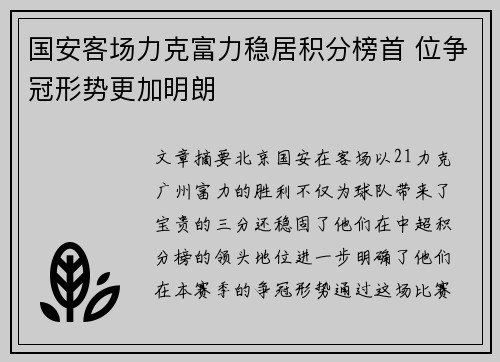 国安客场力克富力稳居积分榜首 位争冠形势更加明朗

文章摘要北京国安在客场以21力克广州富力的胜利不仅为球队带来了宝贵的三分还稳固了他们在中超积分榜的领头地位进一步明确了他们在本赛季的争冠形势通过这场比赛